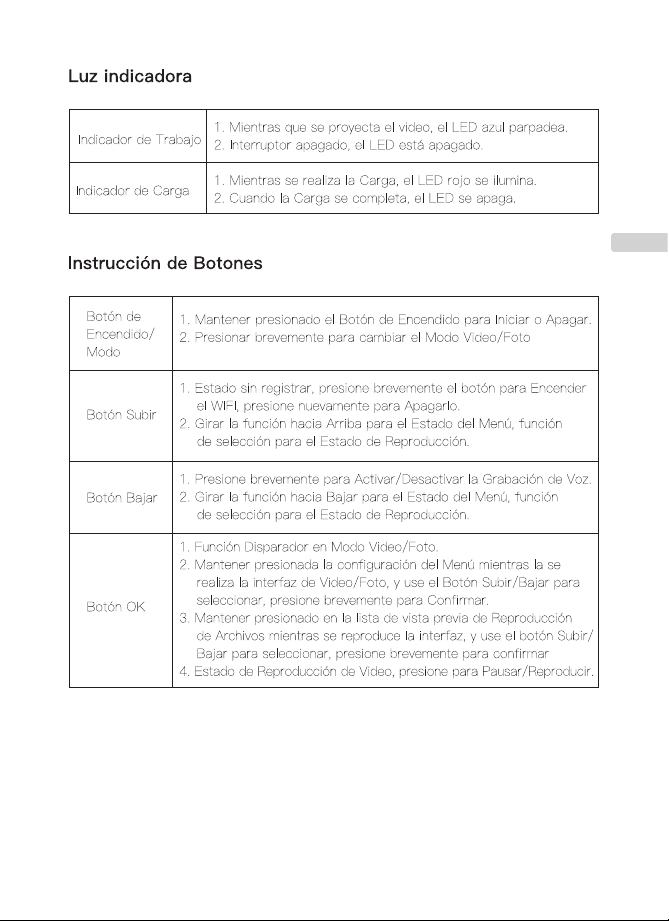 Luz indicadora

| Indicador de Trabajo | 1. Mientras que se proyecta el video, el LED azul parpadea. 2. Interruptor apagado, el LED está apagado. |
|---|---|
| Indicador de Carga | 1. Mientras se realiza la Carga, el LED rojo se ilumina. 2. Cuando la Carga se completa, el LED se apaga. |

Instrucción de Botones

| Botón de Encendido/ Modo | 1. Mantener presionado el Botón de Encendido para Iniciar o Apagar. 2. Presionar brevemente para cambiar el Modo Video/Foto |
|---|---|
| Botón Subir | 1. Estado sin registrar, presione brevemente el botón para Encender el WIFI, presione nuevamente para Apagarlo. 2. Girar la función hacia Arriba para el Estado del Menú, función de selección para el Estado de Reproducción. |
| Botón Bajar | 1. Presione brevemente para Activar/Desactivar la Grabación de Voz. 2. Girar la función hacia Bajar para el Estado del Menú, función de selección para el Estado de Reproducción. |
| Botón OK | 1. Función Disparador en Modo Video/Foto. 2. Mantener presionada la configuración del Menú mientras la se realiza la interfaz de Video/Foto, y use el Botón Subir/Bajar para seleccionar, presione brevemente para Confirmar. 3. Mantener presionado en la lista de vista previa de Reproducción de Archivos mientras se reproduce la interfaz, y use el botón Subir/ Bajar para seleccionar, presione brevemente para confirmar 4. Estado de Reproducción de Video, presione para Pausar/Reproducir. |